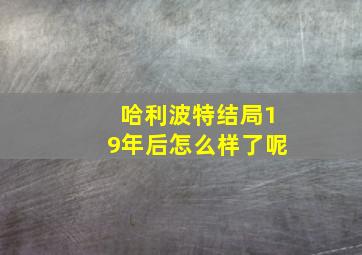 哈利波特结局19年后怎么样了呢